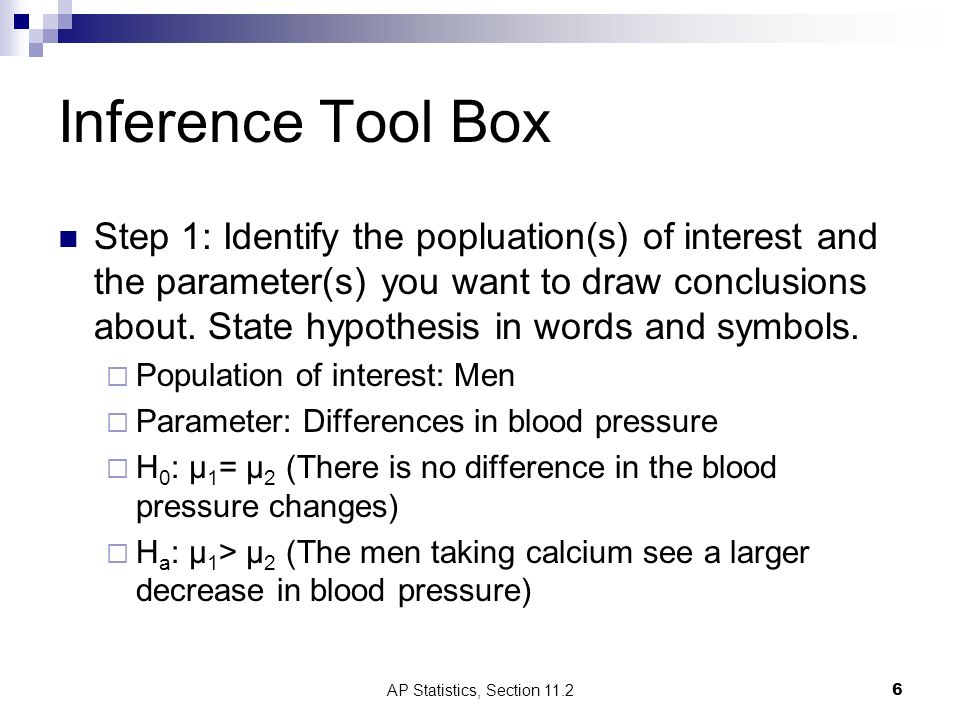 Inference Tool Box

Step 1: Identify the popluation(s) of interest and the parameter(s) you want to draw conclusions about. State hypothesis in words and symbols.

Population of interest: Men

Parameter: Differences in blood pressure

$H_0$: $\mu_1 = \mu_2$ (There is no difference in the blood pressure changes)

$H_a$: $\mu_1 > \mu_2$ (The men taking calcium see a larger decrease in blood pressure)

AP Statistics, Section 11.2

6